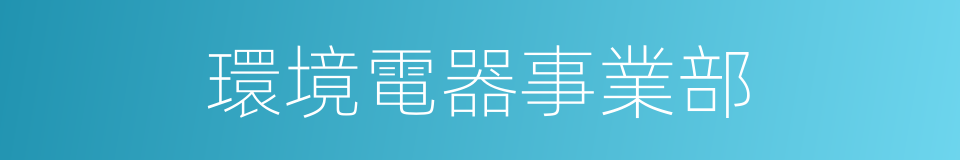 環境電器事業部